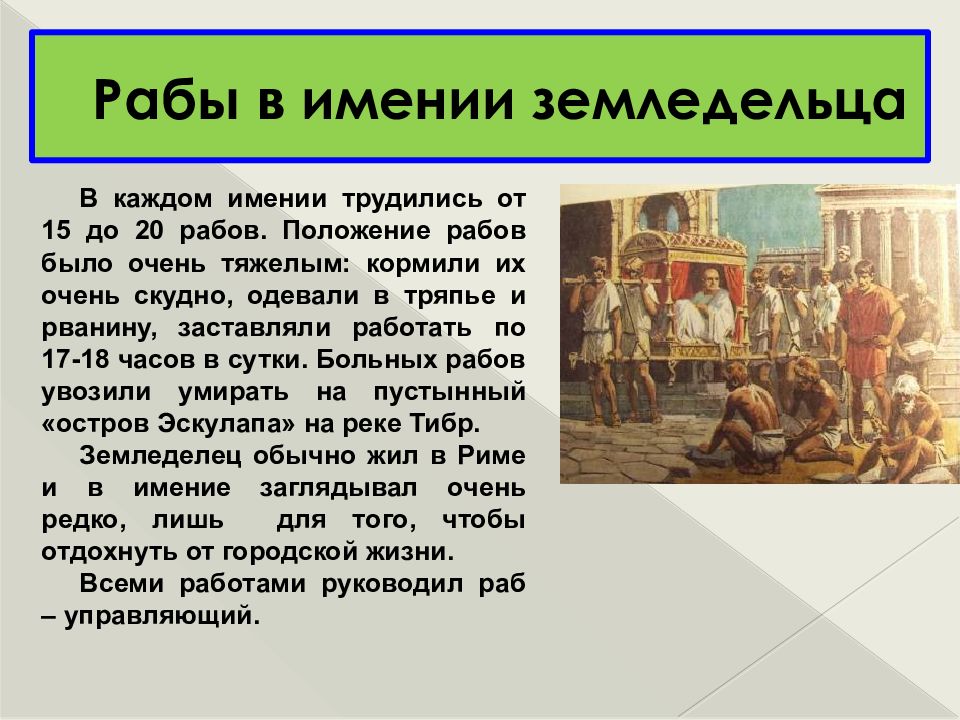 Рабы в имении земледельца

В каждом имении трудились от 15 до 20 рабов. Положение рабов было очень тяжелым: кормили их очень скудно, одевали в тряпье и рванину, заставляли работать по 17-18 часов в сутки. Больных рабов увозили умирать на пустынный «остров Эскулапа» на реке Тибр.

Земледелец обычно жил в Риме и в имение заглядывал очень редко, лишь для того, чтобы отдохнуть от городской жизни.

Всеми работами руководил раб – управляющий.